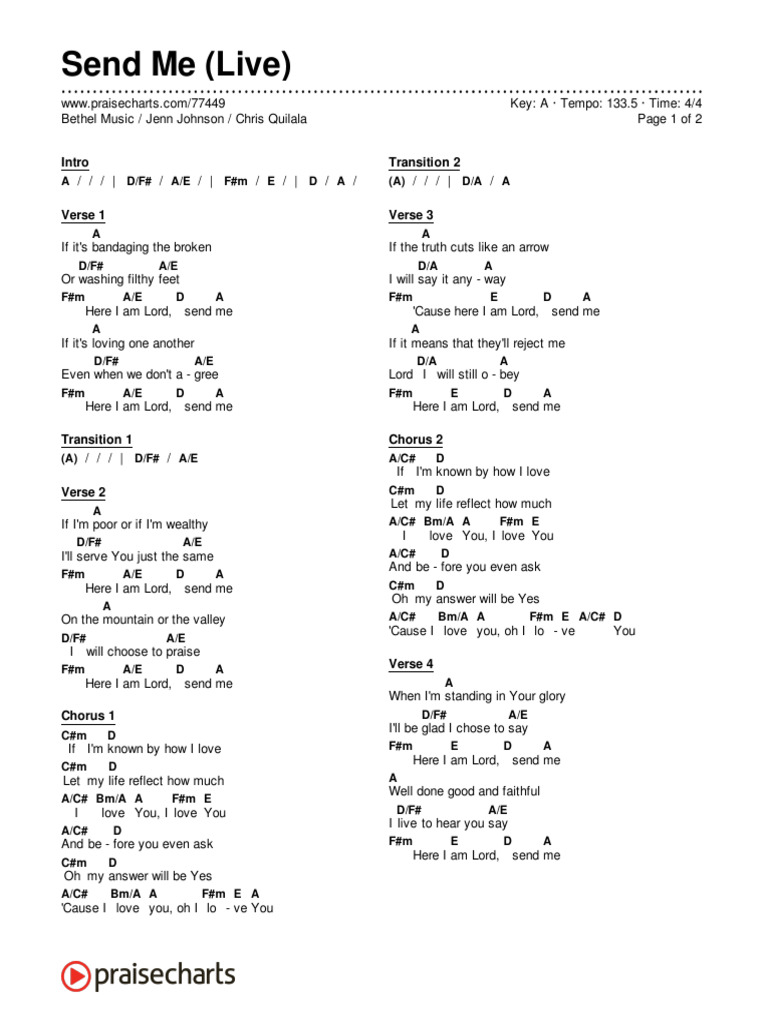 Send Me (Live)

www.praisecharts.com/77449
Bethel Music / Jenn Johnson / Chris Quilala

Key: A · Tempo: 133.5 · Time: 4/4
Page 1 of 2

Intro
A / / / | D/F# / A/E / | F#m / E / | D / A /

Verse 1
A
If it's bandaging the broken
D/F# A/E
Or washing filthy feet
F#m A/E D A
Here I am Lord, send me
A
If it's loving one another
D/F# A/E
Even when we don't a - gree
F#m A/E D A
Here I am Lord, send me

Transition 1
(A) / / / | D/F# / A/E

Verse 2
A
If I'm poor or if I'm wealthy
D/F# A/E
I'll serve You just the same
F#m A/E D A
Here I am Lord, send me
A
On the mountain or the valley
D/F# A/E
I will choose to praise
F#m A/E D A
Here I am Lord, send me

Chorus 1
C#m D
If I'm known by how I love
C#m D
Let my life reflect how much
A/C# Bm/A A F#m E
I love You, I love You
A/C# D
And be - fore you even ask
C#m D
Oh my answer will be Yes
A/C# Bm/A A F#m E A
'Cause I love you, oh I lo - ve You

Transition 2
(A) / / / | D/A / A

Verse 3
A
If the truth cuts like an arrow
D/A A
I will say it any - way
F#m E D A
'Cause here I am Lord, send me
A
If it means that they'll reject me
D/A A
Lord I will still o - bey
F#m E D A
Here I am Lord, send me

Chorus 2
A/C# D
If I'm known by how I love
C#m D
Let my life reflect how much
A/C# Bm/A A F#m E
I love You, I love You
A/C# D
And be - fore you even ask
C#m D
Oh my answer will be Yes
A/C# Bm/A A F#m E A/C# D
'Cause I love you, oh I lo - ve You

Verse 4
A
When I'm standing in Your glory
D/F# A/E
I'll be glad I chose to say
F#m E D A
Here I am Lord, send me
A
Well done good and faithful
D/F# A/E
I live to hear you say
F#m E D A
Here I am Lord, send me

praisecharts